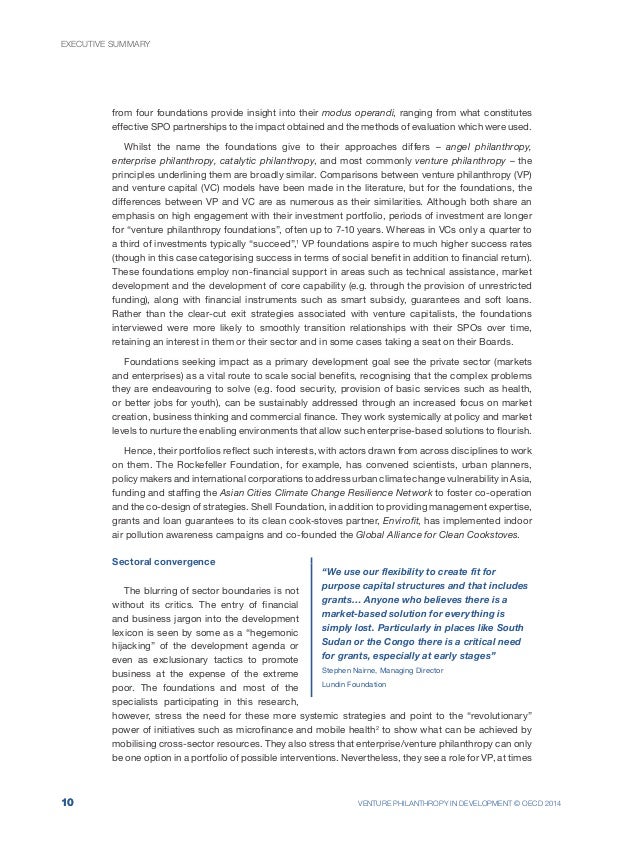 EXECUTIVE SUMMARY

from four foundations provide insight into their modus operandi, ranging from what constitutes effective SPO partnerships to the impact obtained and the methods of evaluation which were used.

Whilst the name the foundations give to their approaches differs – angel philanthropy, enterprise philanthropy, catalytic philanthropy, and most commonly venture philanthropy – the principles underlining them are broadly similar. Comparisons between venture philanthropy (VP) and venture capital (VC) models have been made in the literature, but for the foundations, the differences between VP and VC are as numerous as their similarities. Although both share an emphasis on high engagement with their investment portfolio, periods of investment are longer for "venture philanthropy foundations", often up to 7-10 years. Whereas in VCs only a quarter to a third of investments typically "succeed",$^1$ VP foundations aspire to much higher success rates (though in this case categorising success in terms of social benefit in addition to financial return). These foundations employ non-financial support in areas such as technical assistance, market development and the development of core capability (e.g. through the provision of unrestricted funding), along with financial instruments such as smart subsidy, guarantees and soft loans. Rather than the clear-cut exit strategies associated with venture capitalists, the foundations interviewed were more likely to smoothly transition relationships with their SPOs over time, retaining an interest in them or their sector and in some cases taking a seat on their Boards.

Foundations seeking impact as a primary development goal see the private sector (markets and enterprises) as a vital route to scale social benefits, recognising that the complex problems they are endeavouring to solve (e.g. food security, provision of basic services such as health, or better jobs for youth), can be sustainably addressed through an increased focus on market creation, business thinking and commercial finance. They work systemically at policy and market levels to nurture the enabling environments that allow such enterprise-based solutions to flourish.

Hence, their portfolios reflect such interests, with actors drawn from across disciplines to work on them. The Rockefeller Foundation, for example, has convened scientists, urban planners, policy makers and international corporations to address urban climate change vulnerability in Asia, funding and staffing the Asian Cities Climate Change Resilience Network to foster co-operation and the co-design of strategies. Shell Foundation, in addition to providing management expertise, grants and loan guarantees to its clean cook-stoves partner, Envirofit, has implemented indoor air pollution awareness campaigns and co-founded the Global Alliance for Clean Cookstoves.

Sectoral convergence

The blurring of sector boundaries is not without its critics. The entry of financial and business jargon into the development lexicon is seen by some as a "hegemonic hijacking" of the development agenda or even as exclusionary tactics to promote business at the expense of the extreme poor. The foundations and most of the specialists participating in this research, however, stress the need for these more systemic strategies and point to the "revolutionary" power of initiatives such as microfinance and mobile health$^2$ to show what can be achieved by mobilising cross-sector resources. They also stress that enterprise/venture philanthropy can only be one option in a portfolio of possible interventions. Nevertheless, they see a role for VP, at times

"We use our flexibility to create fit for purpose capital structures and that includes grants… Anyone who believes there is a market-based solution for everything is simply lost. Particularly in places like South Sudan or the Congo there is a critical need for grants, especially at early stages"
Stephen Nairne, Managing Director
Lundin Foundation

10 VENTURE PHILANTHROPY IN DEVELOPMENT © OECD 2014